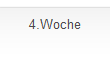 4.Woche